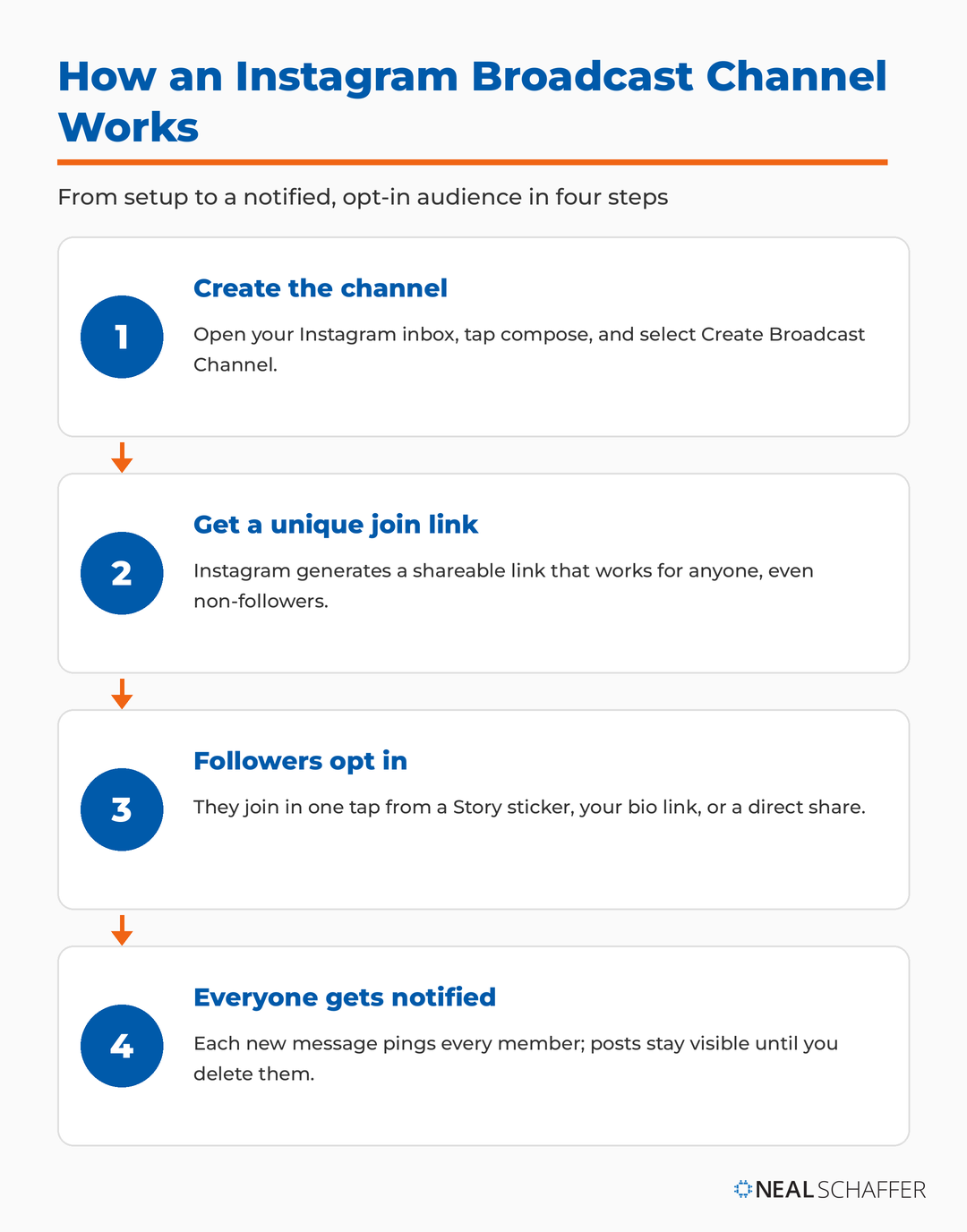 How an Instagram Broadcast Channel Works

From setup to a notified, opt-in audience in four steps

1

Create the channel

Open your Instagram inbox, tap compose, and select Create Broadcast Channel.

2

Get a unique join link

Instagram generates a shareable link that works for anyone, even non-followers.

3

Followers opt in

They join in one tap from a Story sticker, your bio link, or a direct share.

4

Everyone gets notified

Each new message pings every member; posts stay visible until you delete them.

NEAL SCHAFFER